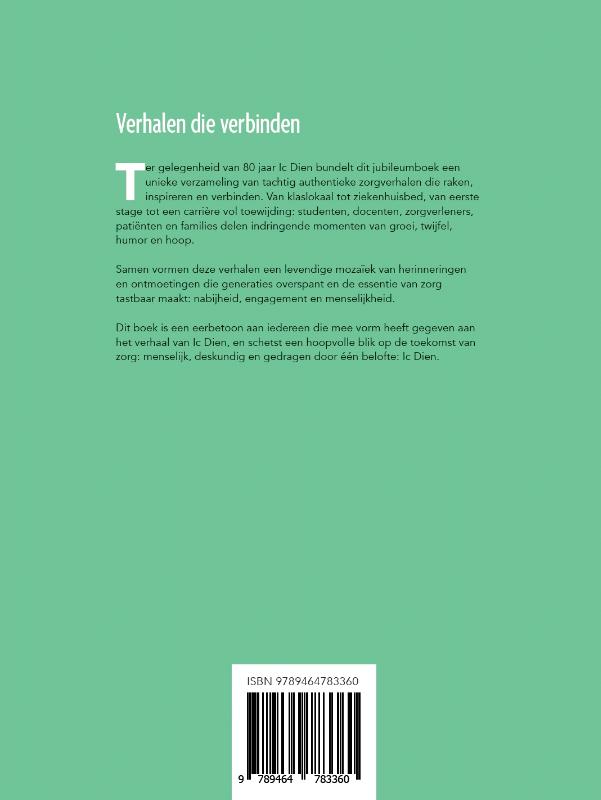 Verhalen die verbinden

Ter gelegenheid van 80 jaar Ic Dien bundelt dit jubileumboek een unieke verzameling van tachtig authentieke zorgverhalen die raken, inspireren en verbinden. Van klaslokaal tot ziekenhuisbed, van eerste stage tot een carrière vol toewijding: studenten, docenten, zorgverleners, patiënten en families delen indringende momenten van groei, twijfel, humor en hoop.

Samen vormen deze verhalen een levendige mozaïek van herinneringen en ontmoetingen die generaties overspant en de essentie van zorg tastbaar maakt: nabijheid, engagement en menselijkheid.

Dit boek is een eerbetoon aan iedereen die mee vorm heeft gegeven aan het verhaal van Ic Dien, en schetst een hoopvolle blik op de toekomst van zorg: menselijk, deskundig en gedragen door één belofte: Ic Dien.

ISBN 9789464783360

9 789464 783360